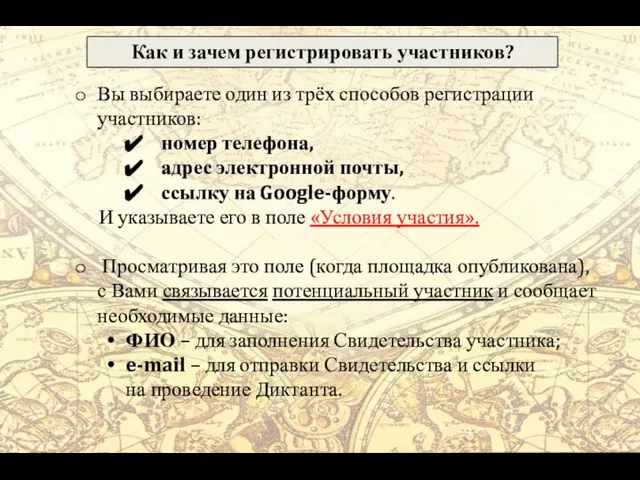 Как и зачем регистрировать участников?

o Вы выбираете один из трёх способов регистрации участников:
✔ номер телефона,
✔ адрес электронной почты,
✔ ссылку на Google-форму.
И указываете его в поле «Условия участия».

o Просматривая это поле (когда площадка опубликована), с Вами связывается потенциальный участник и сообщает необходимые данные:
• ФИО – для заполнения Свидетельства участника;
• e-mail – для отправки Свидетельства и ссылки на проведение Диктанта.